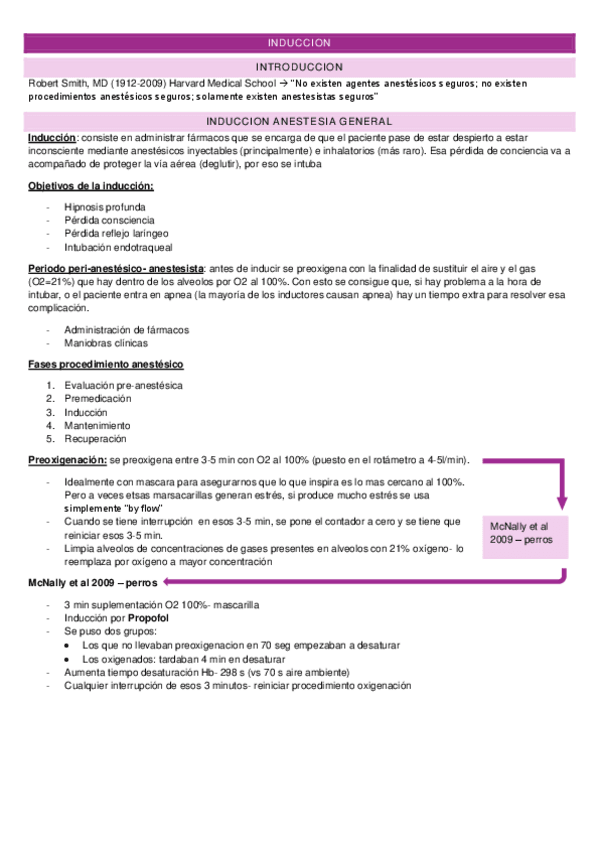 INDUCCION

INTRODUCCION

Robert Smith, MD (1912-2009) Harvard Medical School → "No existen agentes anestésicos seguros; no existen procedimientos anestésicos seguros; solamente existen anestesistas seguros"

INDUCCION ANESTESIA GENERAL

Inducción: consiste en administrar fármacos que se encarga de que el paciente pase de estar despierto a estar inconsciente mediante anestésicos inyectables (principalmente) e inhalatorios (más raro). Esa pérdida de conciencia va a acompañado de proteger la vía aérea (deglutir), por eso se intuba

Objetivos de la inducción:

- Hipnosis profunda
- Pérdida consciencia
- Pérdida reflejo laríngeo
- Intubación endotraqueal

Periodo peri-anestésico- anestesista: antes de inducir se preoxigena con la finalidad de sustituir el aire y el gas (O2=21%) que hay dentro de los alveolos por O2 al 100%. Con esto se consigue que, si hay problema a la hora de intubar, o el paciente entra en apnea (la mayoría de los inductores causan apnea) hay un tiempo extra para resolver esa complicación.

- Administración de fármacos
- Maniobras clínicas

Fases procedimiento anestésico

1. Evaluación pre-anestésica
2. Premedicación
3. Inducción
4. Mantenimiento
5. Recuperación

Preoxigenación: se preoxigena entre 3-5 min con O2 al 100% (puesto en el rotámetro a 4-5l/min).

- Idealmente con mascara para asegurarnos que lo que inspira es lo mas cercano al 100%. Pero a veces etsas marsacarillas generan estrés, si produce mucho estrés se usa simplemente "by flow"
- Cuando se tiene interrupción en esos 3-5 min, se pone el contador a cero y se tiene que reiniciar esos 3-5 min.
- Limpia alveolos de concentraciones de gases presentes en alveolos con 21% oxígeno- lo reemplaza por oxígeno a mayor concentración

McNally et al 2009 – perros

McNally et al 2009 – perros

- 3 min suplementación O2 100%- mascarilla
- Inducción por Propofol
- Se puso dos grupos:
  • Los que no llevaban preoxigenacion en 70 seg empezaban a desaturar
  • Los oxigenados: tardaban 4 min en desaturar
- Aumenta tiempo desaturación Hb- 298 s (vs 70 s aire ambiente)
- Cualquier interrupción de esos 3 minutos- reiniciar procedimiento oxigenación